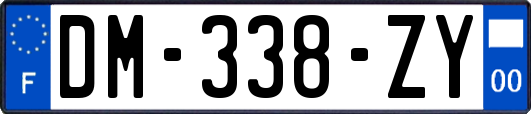 F
DM-338-ZY
00